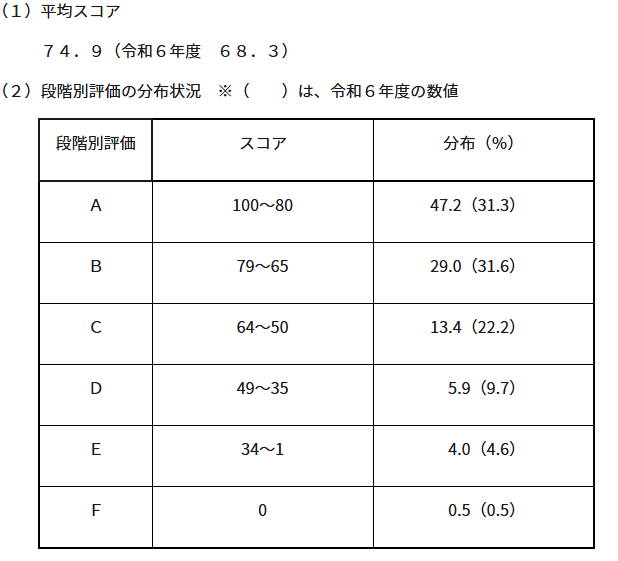 （1）平均スコア

７４．９（令和６年度　６８．３）

（2）段階別評価の分布状況　※（　　）は、令和６年度の数値

| 段階別評価 | スコア | 分布（%） |
|---|---|---|
| A | 100～80 | 47.2（31.3） |
| B | 79～65 | 29.0（31.6） |
| C | 64～50 | 13.4（22.2） |
| D | 49～35 | 5.9（9.7） |
| E | 34～1 | 4.0（4.6） |
| F | 0 | 0.5（0.5） |